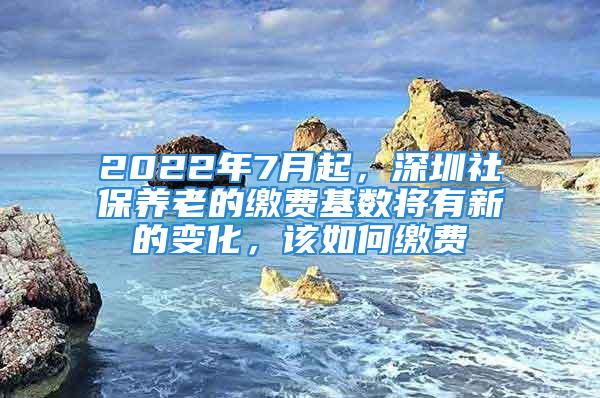 2022年7月起，深圳社保养老的缴费基数将有新的变化，该如何缴费